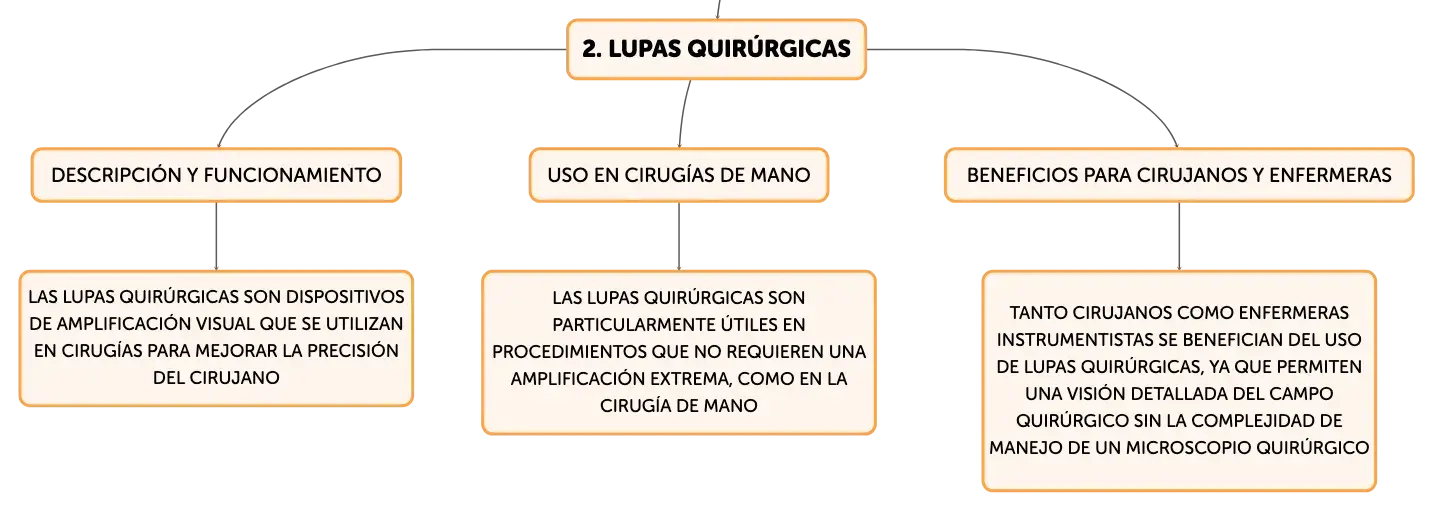 2. LUPAS QUIRÚRGICAS

DESCRIPCIÓN Y FUNCIONAMIENTO

LAS LUPAS QUIRÚRGICAS SON DISPOSITIVOS DE AMPLIFICACIÓN VISUAL QUE SE UTILIZAN EN CIRUGÍAS PARA MEJORAR LA PRECISIÓN DEL CIRUJANO

USO EN CIRUGÍAS DE MANO

LAS LUPAS QUIRÚRGICAS SON PARTICULARMENTE ÚTILES EN PROCEDIMIENTOS QUE NO REQUIEREN UNA AMPLIFICACIÓN EXTREMA, COMO EN LA CIRUGÍA DE MANO

BENEFICIOS PARA CIRUJANOS Y ENFERMERAS

TANTO CIRUJANOS COMO ENFERMERAS INSTRUMENTISTAS SE BENEFICIAN DEL USO DE LUPAS QUIRÚRGICAS, YA QUE PERMITEN UNA VISIÓN DETALLADA DEL CAMPO QUIRÚRGICO SIN LA COMPLEJIDAD DE MANEJO DE UN MICROSCOPIO QUIRÚRGICO